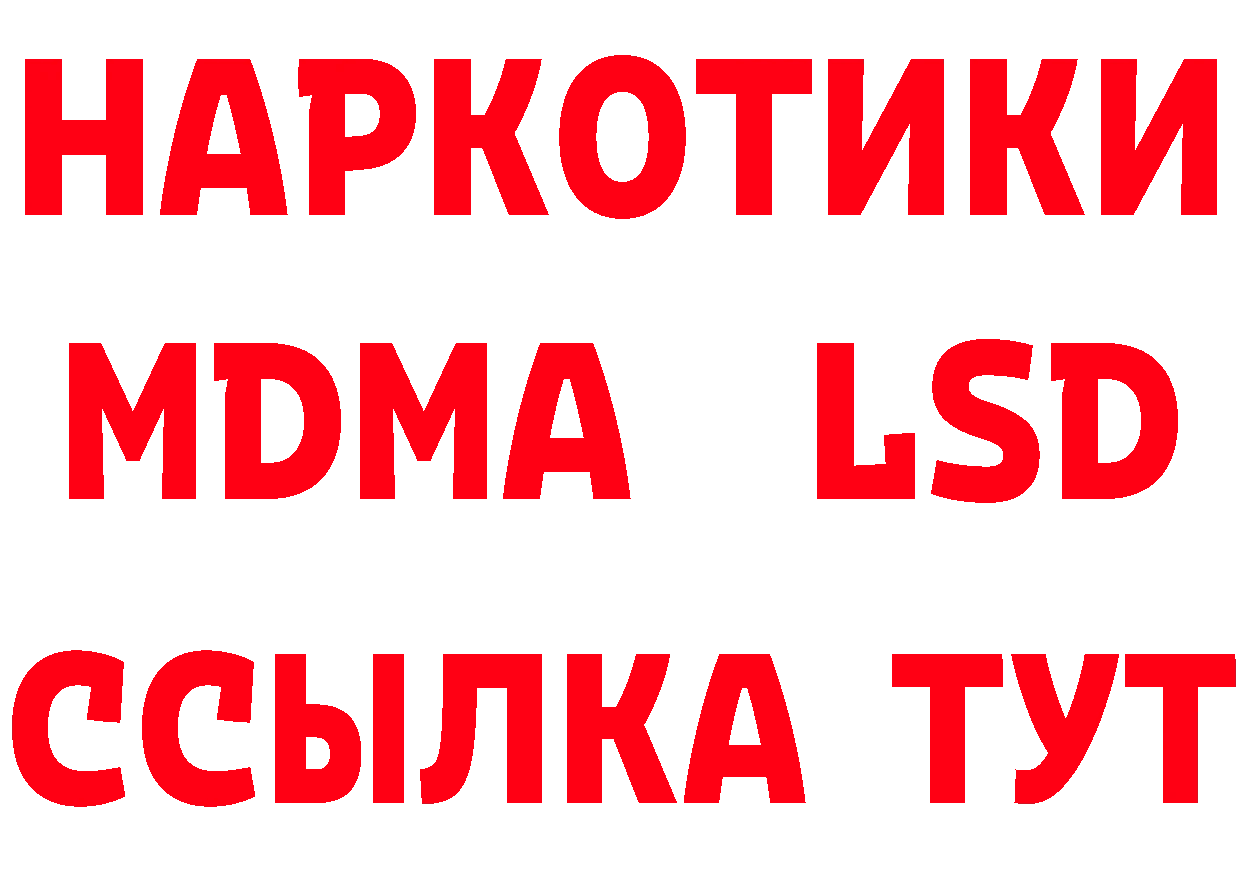 НАРКОТИКИ
MDMA LSD
ССЫЛКА ТУТ